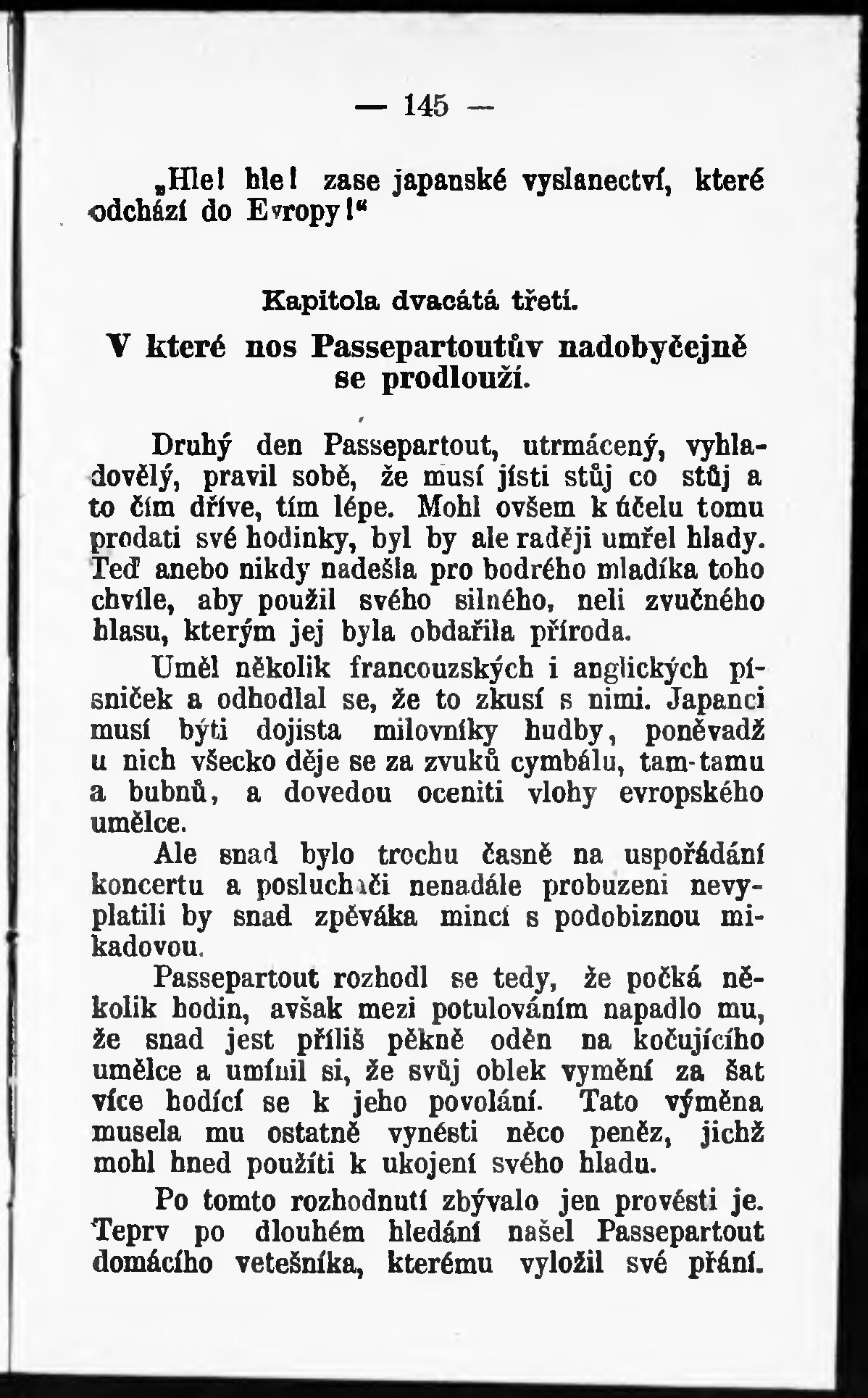 — 145 —

„Hle! hle! zase japanské vyslanectví, které odchází do Evropy!“

Kapitola dvacátá třetí.

V které nos Passepartoutův nadobyčejně se prodlouží.

Druhý den Passepartout, utrmácený, vyhladovělý, pravil sobě, že musí jísti stůj co stůj a to čím dříve, tím lépe. Mohl ovšem k účelu tomu prodati své hodinky, byl by ale raději umřel hlady. Teď anebo nikdy nadešla pro bodrého mladíka toho chvíle, aby použil svého silného, neli zvučného hlasu, kterým jej byla obdařila příroda.

Uměl několik francouzských i anglických písniček a odhodlal se, že to zkusí s nimi. Japanci musí býti dojista milovníky hudby, poněvadž u nich všecko děje se za zvuků cymbálu, tam-tamu a bubnů, a dovedou oceniti vlohy evropského umělce.

Ale snad bylo trochu časně na uspořádání koncertu a posluchači nenadále probuzeni nevyplatili by snad zpěváka mincí s podobiznou mikadovou.

Passepartout rozhodl se tedy, že počká několik hodin, avšak mezi potulováním napadlo mu, že snad jest příliš pěkně oděn na kočujícího umělce a umínil si, že svůj oblek vymění za šat více hodící se k jeho povolání. Tato výměna musela mu ostatně vynésti něco peněz, jichž mohl hned použíti k ukojení svého hladu.

Po tomto rozhodnutí zbývalo jen provésti je. Teprv po dlouhém hledání našel Passepartout domácího vetešníka, kterému vyložil své přání.